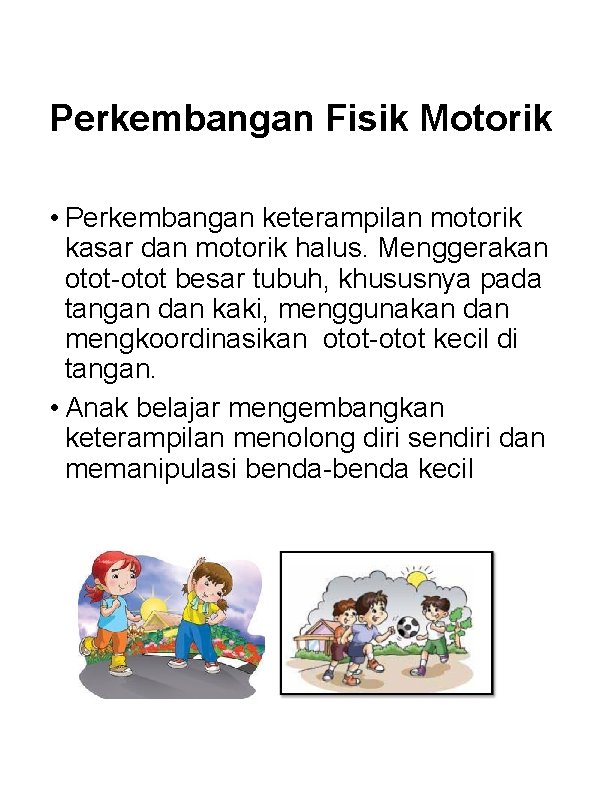 Perkembangan Fisik Motorik

• Perkembangan keterampilan motorik kasar dan motorik halus. Menggerakan otot-otot besar tubuh, khususnya pada tangan dan kaki, menggunakan dan mengkoordinasikan otot-otot kecil di tangan.

• Anak belajar mengembangkan keterampilan menolong diri sendiri dan memanipulasi benda-benda kecil